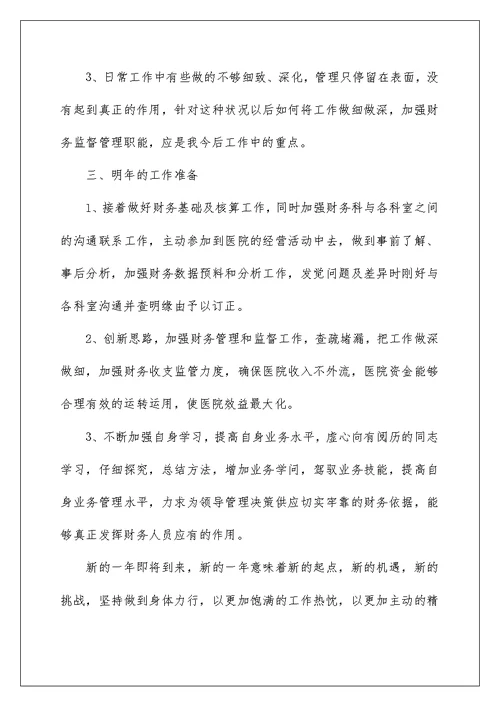 3、日常工作中有些做的不够细致、深化，管理只停留在表面，没有起到真正的作用，针对这种状况以后如何将工作做细做深，加强财务监督管理职能，应是我今后工作中的重点。

三、明年的工作准备

1、接着做好财务基础及核算工作，同时加强财务科与各科室之间的沟通联系工作，主动参加到医院的经营活动中去，做到事前了解、事后分析，加强财务数据预料和分析工作，发觉问题及差异时刚好与各科室沟通并查明缘由予以订正。

2、创新思路，加强财务管理和监督工作，查疏堵漏，把工作做深做细，加强财务收支监管力度，确保医院收入不外流，医院资金能够合理有效的运转运用，使医院效益最大化。

3、不断加强自身学习，提高自身业务水平，虚心向有阅历的同志学习，仔细探究，总结方法，增加业务学问，驾驭业务技能，提高自身业务管理水平，力求为领导管理决策供应切实牢靠的财务依据，能够真正发挥财务人员应有的作用。

新的一年即将到来，新的一年意味着新的起点，新的机遇，新的挑战，坚持做到身体力行，以更加饱满的工作热忱，以更加主动的精